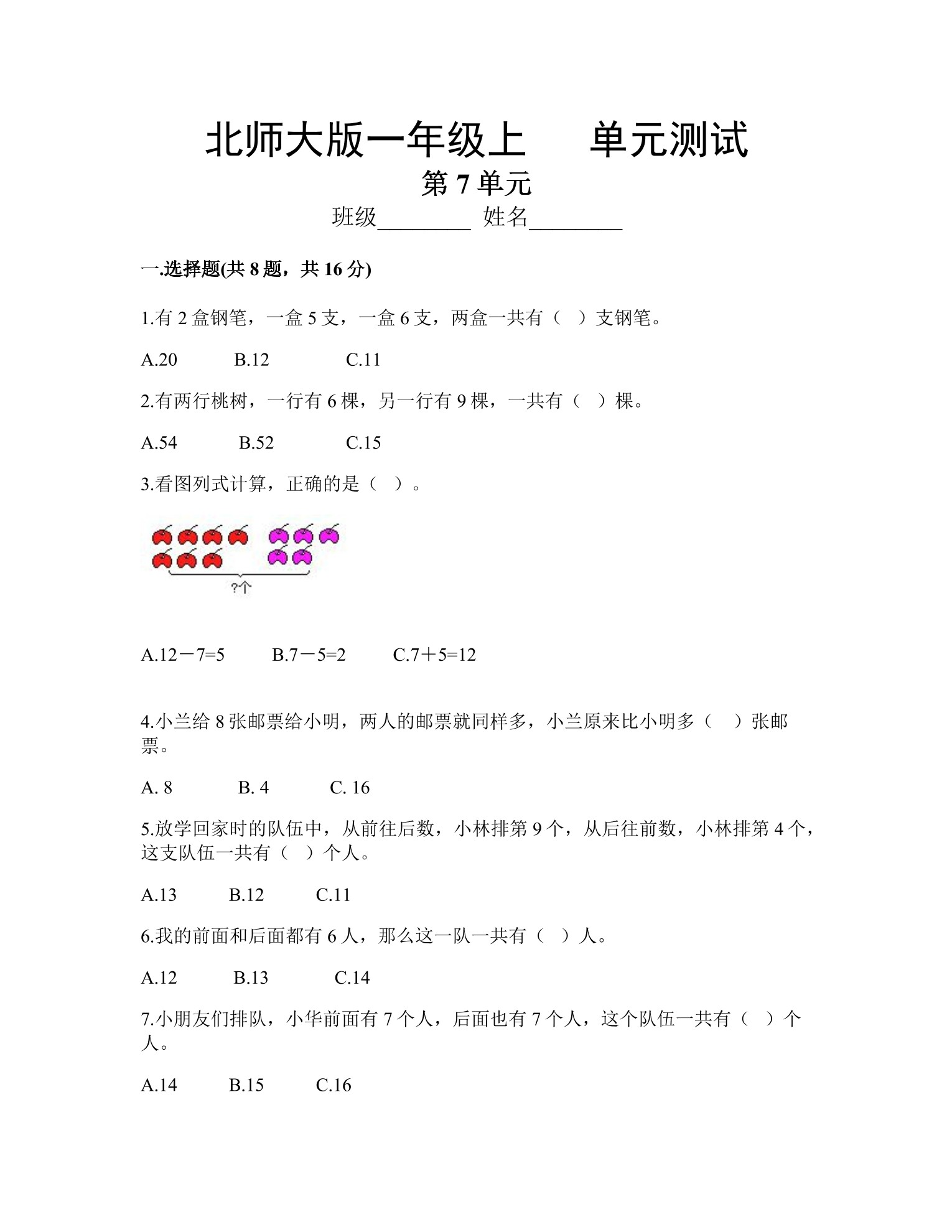 北师大版一年级上　　单元测试

第 7 单元

班级________ 姓名________

一.选择题(共 8 题，共 16 分)

1.有 2 盒钢笔，一盒 5 支，一盒 6 支，两盒一共有（　）支钢笔。

A.20　　B.12　　C.11

2.有两行桃树，一行有 6 棵，另一行有 9 棵，一共有（　）棵。

A.54　　B.52　　C.15

3.看图列式计算，正确的是（　）。

?个

A.12－7=5　　B.7－5=2　　C.7＋5=12

4.小兰给 8 张邮票给小明，两人的邮票就同样多，小兰原来比小明多（　）张邮票。

A. 8　　B. 4　　C. 16

5.放学回家时的队伍中，从前往后数，小林排第 9 个，从后往前数，小林排第 4 个，这支队伍一共有（　）个人。

A.13　　B.12　　C.11

6.我的前面和后面都有 6 人，那么这一队一共有（　）人。

A.12　　B.13　　C.14

7.小朋友们排队，小华前面有 7 个人，后面也有 7 个人，这个队伍一共有（　）个人。

A.14　　B.15　　C.16